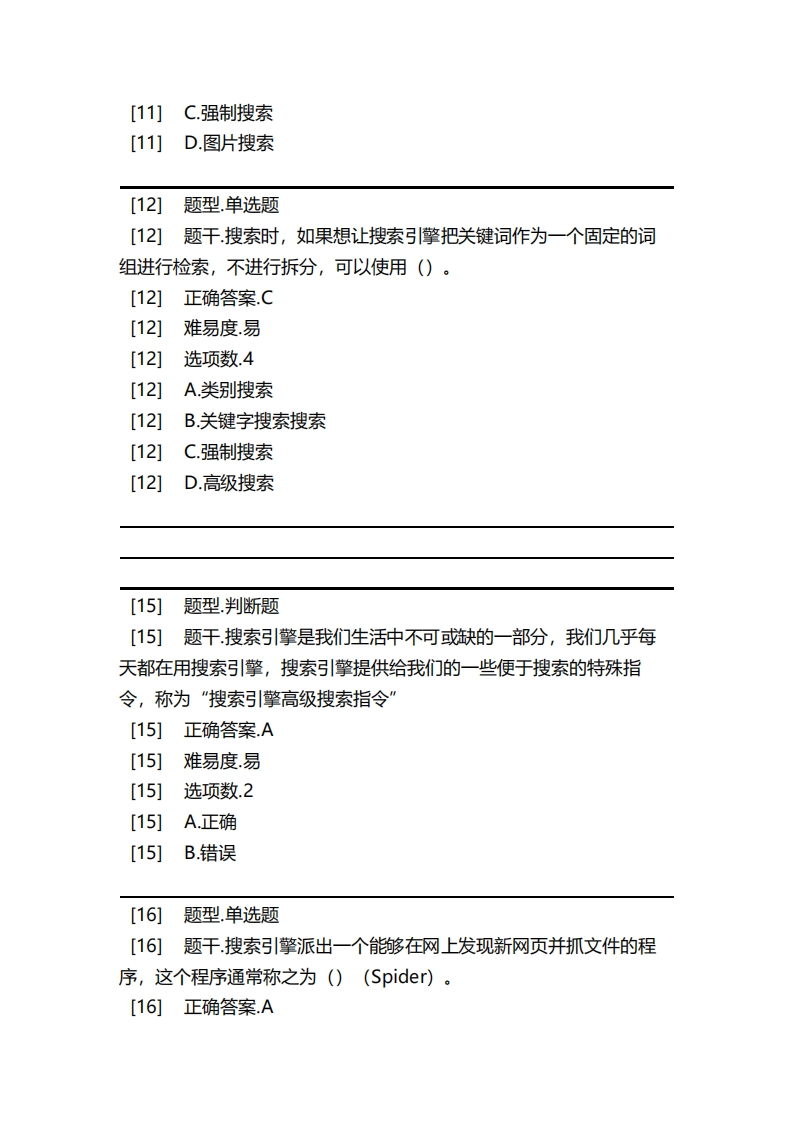 [11]　C.强制搜索
[11]　D.图片搜索

[12]　题型.单选题
[12]　题干.搜索时，如果想让搜索引擎把关键词作为一个固定的词组进行检索，不进行拆分，可以使用（）。
[12]　正确答案.C
[12]　难易度.易
[12]　选项数.4
[12]　A.类别搜索
[12]　B.关键字搜索搜索
[12]　C.强制搜索
[12]　D.高级搜索

[15]　题型.判断题
[15]　题干.搜索引擎是我们生活中不可或缺的一部分，我们几乎每天都在用搜索引擎，搜索引擎提供给我们的一些便于搜索的特殊指令，称为“搜索引擎高级搜索指令”
[15]　正确答案.A
[15]　难易度.易
[15]　选项数.2
[15]　A.正确
[15]　B.错误

[16]　题型.单选题
[16]　题干.搜索引擎派出一个能够在网上发现新网页并抓文件的程序，这个程序通常称之为（）（Spider）。
[16]　正确答案.A